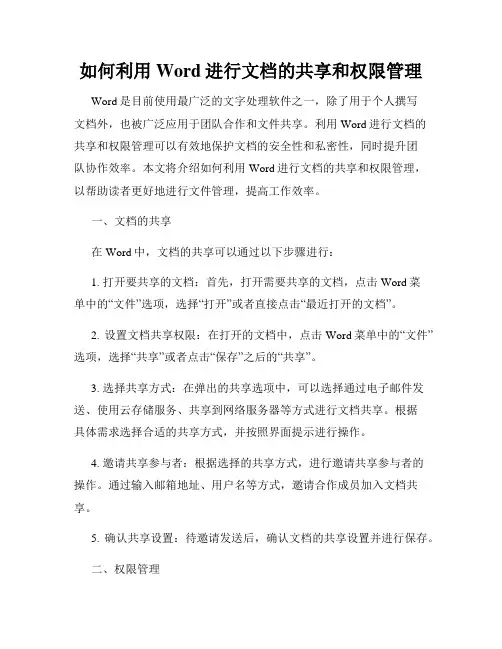 如何利用 Word 进行文档的共享和权限管理

Word 是目前使用最广泛的文字处理软件之一，除了用于个人撰写文档外，也被广泛应用于团队合作和文件共享。利用 Word 进行文档的共享和权限管理可以有效地保护文档的安全性和私密性，同时提升团队协作效率。本文将介绍如何利用 Word 进行文档的共享和权限管理，以帮助读者更好地进行文件管理，提高工作效率。

一、文档的共享

在 Word 中，文档的共享可以通过以下步骤进行：

1. 打开要共享的文档：首先，打开需要共享的文档，点击 Word 菜单中的“文件”选项，选择“打开”或者直接点击“最近打开的文档”。

2. 设置文档共享权限：在打开的文档中，点击 Word 菜单中的“文件”选项，选择“共享”或者点击“保存”之后的“共享”。

3. 选择共享方式：在弹出的共享选项中，可以选择通过电子邮件发送、使用云存储服务、共享到网络服务器等方式进行文档共享。根据具体需求选择合适的共享方式，并按照界面提示进行操作。

4. 邀请共享参与者：根据选择的共享方式，进行邀请共享参与者的操作。通过输入邮箱地址、用户名等方式，邀请合作成员加入文档共享。

5. 确认共享设置：待邀请发送后，确认文档的共享设置并进行保存。

二、权限管理